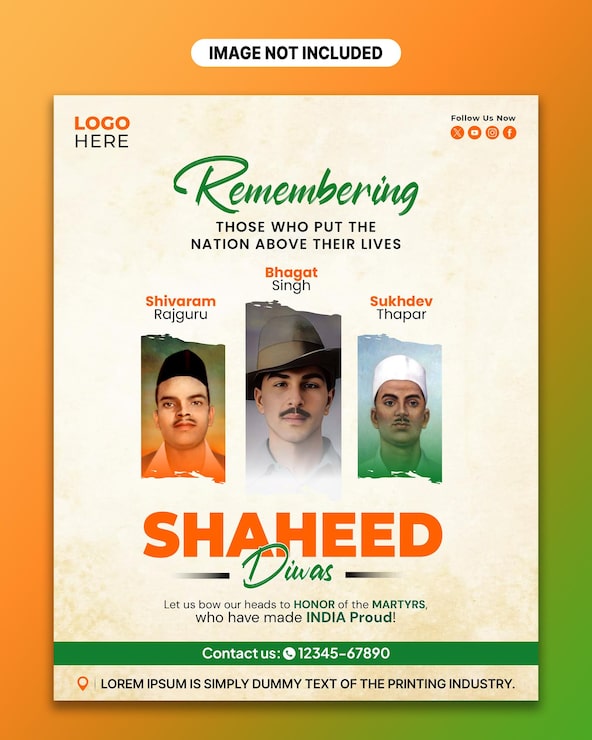 IMAGE NOT INCLUDED

LOGO HERE

Follow Us Now

Remembering
THOSE WHO PUT THE NATION ABOVE THEIR LIVES

Shivaram Rajguru

Bhagat Singh

Sukhdev Thapar

SHAHEED
Diwas

Let us bow our heads to HONOR of the MARTYRS, who have made INDIA Proud!

Contact us: 12345-67890

LOREM IPSUM IS SIMPLY DUMMY TEXT OF THE PRINTING INDUSTRY.